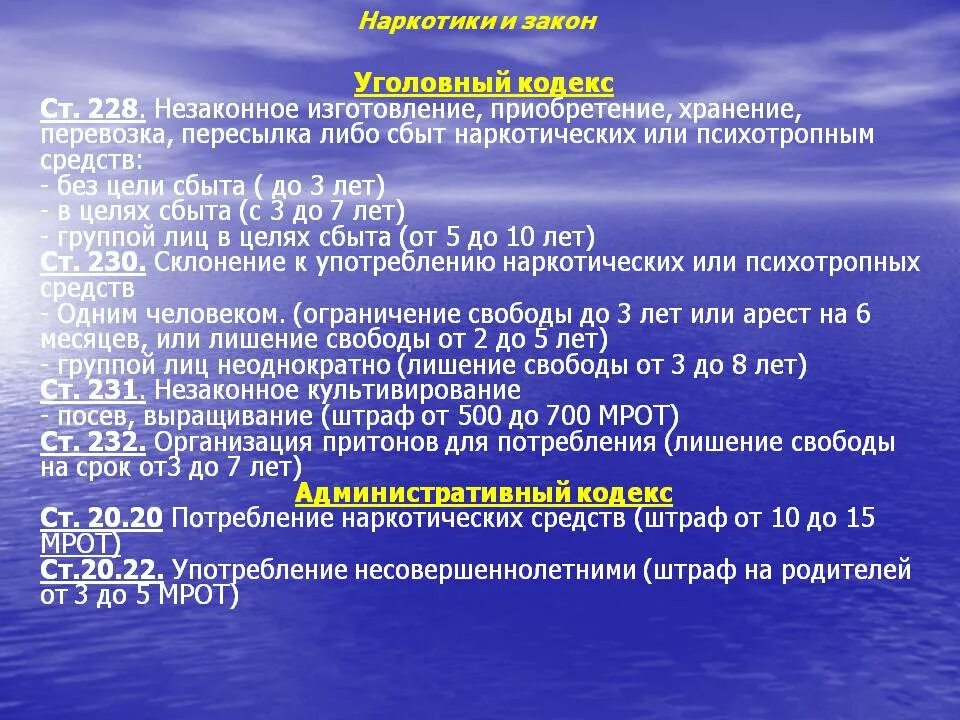 Наркотики и закон

Уголовный кодекс
Ст. 228. Незаконное изготовление, приобретение, хранение, перевозка, пересылка либо сбыт наркотических или психотропным средств:
- без цели сбыта ( до 3 лет)
- в целях сбыта (с 3 до 7 лет)
- группой лиц в целях сбыта (от 5 до 10 лет)
Ст. 230. Склонение к употреблению наркотических или психотропных средств
- Одним человеком. (ограничение свободы до 3 лет или арест на 6 месяцев, или лишение свободы от 2 до 5 лет)
- группой лиц неоднократно (лишение свободы от 3 до 8 лет)
Ст. 231. Незаконное культивирование
- посев, выращивание (штраф от 500 до 700 МРОТ)
Ст. 232. Организация притонов для потребления (лишение свободы на срок от3 до 7 лет)
Административный кодекс
Ст. 20.20 Потребление наркотических средств (штраф от 10 до 15 МРОТ)
Ст.20.22. Употребление несовершеннолетними (штраф на родителей от 3 до 5 МРОТ)